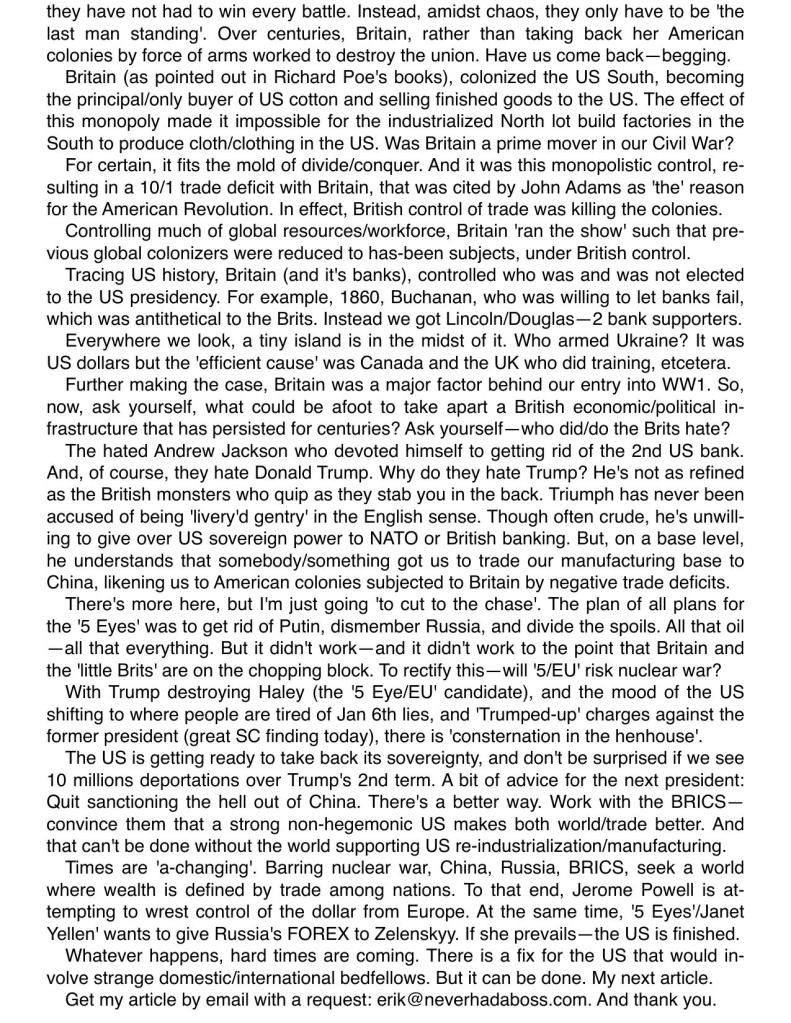 they have not had to win every battle. Instead, amidst chaos, they only have to be 'the last man standing'. Over centuries, Britain, rather than taking back her American colonies by force of arms worked to destroy the union. Have us come back—begging.

Britain (as pointed out in Richard Poe's books), colonized the US South, becoming the principal/only buyer of US cotton and selling finished goods to the US. The effect of this monopoly made it impossible for the industrialized North lot build factories in the South to produce cloth/clothing in the US. Was Britain a prime mover in our Civil War?

For certain, it fits the mold of divide/conquer. And it was this monopolistic control, resulting in a 10/1 trade deficit with Britain, that was cited by John Adams as 'the' reason for the American Revolution. In effect, British control of trade was killing the colonies.

Controlling much of global resources/workforce, Britain 'ran the show' such that previous global colonizers were reduced to has-been subjects, under British control.

Tracing US history, Britain (and it's banks), controlled who was and was not elected to the US presidency. For example, 1860, Buchanan, who was willing to let banks fail, which was antithetical to the Brits. Instead we got Lincoln/Douglas—2 bank supporters.

Everywhere we look, a tiny island is in the midst of it. Who armed Ukraine? It was US dollars but the 'efficient cause' was Canada and the UK who did training, etcetera.

Further making the case, Britain was a major factor behind our entry into WW1. So, now, ask yourself, what could be afoot to take apart a British economic/political infrastructure that has persisted for centuries? Ask yourself—who did/do the Brits hate?

The hated Andrew Jackson who devoted himself to getting rid of the 2nd US bank. And, of course, they hate Donald Trump. Why do they hate Trump? He's not as refined as the British monsters who quip as they stab you in the back. Triumph has never been accused of being 'livery'd gentry' in the English sense. Though often crude, he's unwilling to give over US sovereign power to NATO or British banking. But, on a base level, he understands that somebody/something got us to trade our manufacturing base to China, likening us to American colonies subjected to Britain by negative trade deficits.

There's more here, but I'm just going 'to cut to the chase'. The plan of all plans for the '5 Eyes' was to get rid of Putin, dismember Russia, and divide the spoils. All that oil—all that everything. But it didn't work—and it didn't work to the point that Britain and the 'little Brits' are on the chopping block. To rectify this—will '5/EU' risk nuclear war?

With Trump destroying Haley (the '5 Eye/EU' candidate), and the mood of the US shifting to where people are tired of Jan 6th lies, and 'Trumped-up' charges against the former president (great SC finding today), there is 'consternation in the henhouse'.

The US is getting ready to take back its sovereignty, and don't be surprised if we see 10 millions deportations over Trump's 2nd term. A bit of advice for the next president: Quit sanctioning the hell out of China. There's a better way. Work with the BRICS—convince them that a strong non-hegemonic US makes both world/trade better. And that can't be done without the world supporting US re-industrialization/manufacturing.

Times are 'a-changing'. Barring nuclear war, China, Russia, BRICS, seek a world where wealth is defined by trade among nations. To that end, Jerome Powell is attempting to wrest control of the dollar from Europe. At the same time, '5 Eyes'/Janet Yellen' wants to give Russia's FOREX to Zelenskyy. If she prevails—the US is finished.

Whatever happens, hard times are coming. There is a fix for the US that would involve strange domestic/international bedfellows. But it can be done. My next article.

Get my article by email with a request: erik@neverhadaboss.com. And thank you.